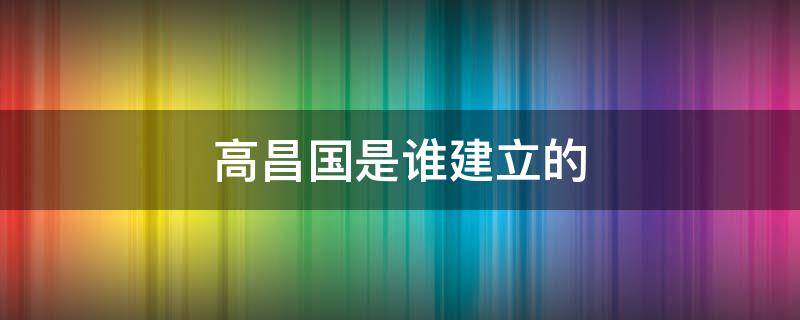 高昌国是谁建立的